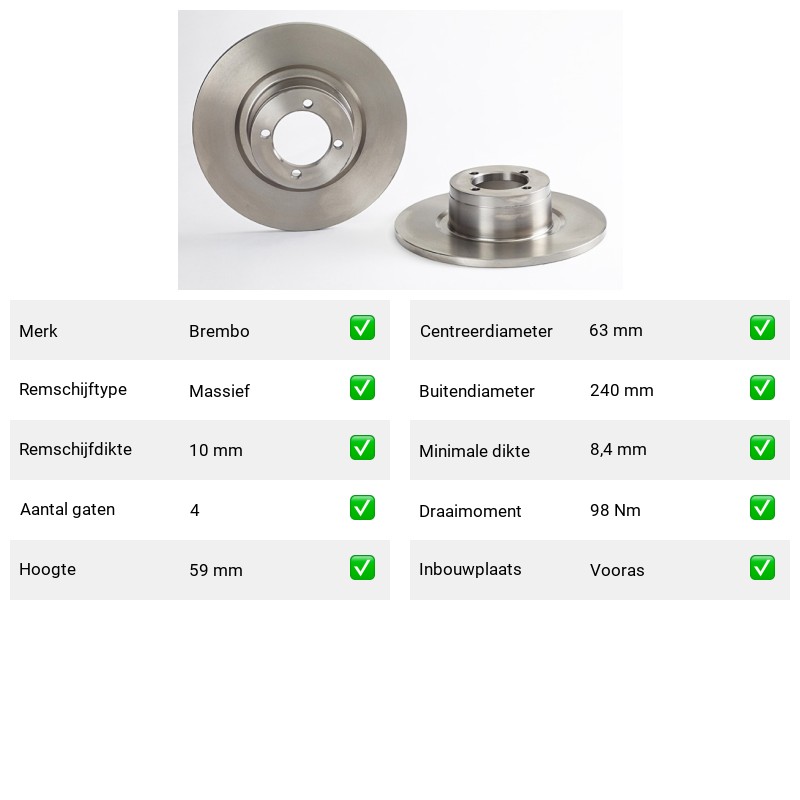 | Merk | Brembo | ✅ |
|---|---|---|
| Remschijftype | Massief | ✅ |
| Remschijfdikte | 10 mm | ✅ |
| Aantal gaten | 4 | ✅ |
| Hoogte | 59 mm | ✅ |

| Centreerdiameter | 63 mm | ✅ |
|---|---|---|
| Buitendiameter | 240 mm | ✅ |
| Minimale dikte | 8,4 mm | ✅ |
| Draaimoment | 98 Nm | ✅ |
| Inbouwplaats | Vooras | ✅ |